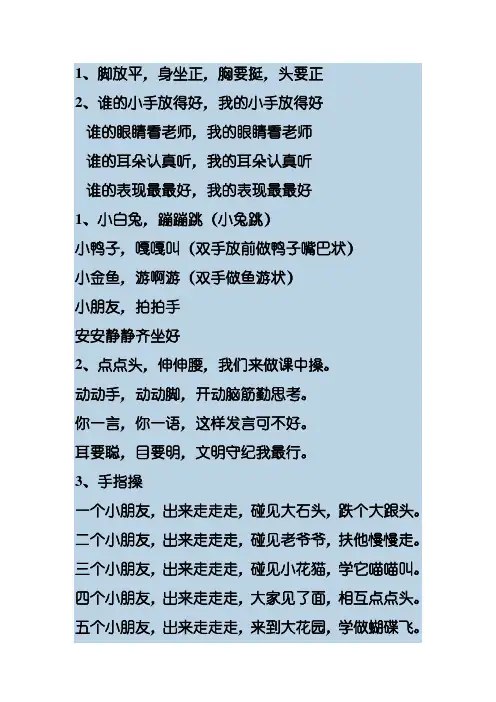 1、脚放平，身坐正，胸要挺，头要正

2、谁的小手放得好，我的小手放得好

谁的眼睛看老师，我的眼睛看老师

谁的耳朵认真听，我的耳朵认真听

谁的表现最最好，我的表现最最好

1、小白兔，蹦蹦跳（小兔跳）

小鸭子，嘎嘎叫（双手放前做鸭子嘴巴状）

小金鱼，游啊游（双手做鱼游状）

小朋友，拍拍手

安安静静齐坐好

2、点点头，伸伸腰，我们来做课中操。

动动手，动动脚，开动脑筋勤思考。

你一言，你一语，这样发言可不好。

耳要聪，目要明，文明守纪我最行。

3、手指操

一个小朋友，出来走走走，碰见大石头，跌个大跟头。

二个小朋友，出来走走走，碰见老爷爷，扶他慢慢走。

三个小朋友，出来走走走，碰见小花猫，学它喵喵叫。

四个小朋友，出来走走走，大家见了面，相互点点头。

五个小朋友，出来走走走，来到大花园，学做蝴蝶飞。